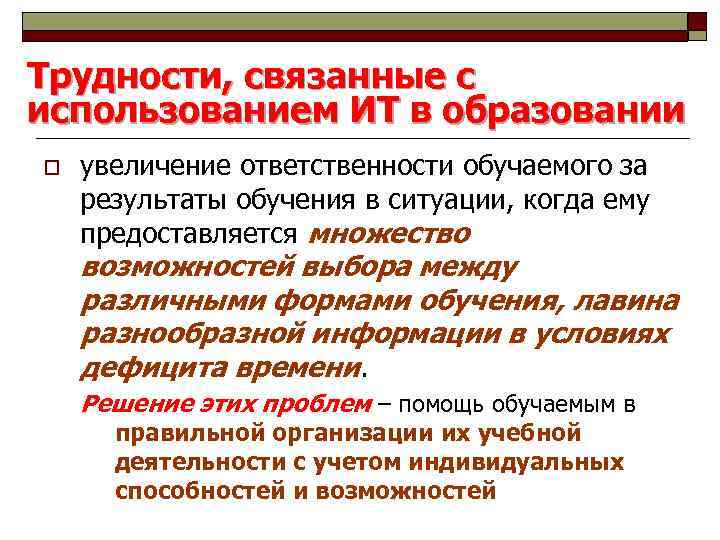 Трудности, связанные с использованием ИТ в образовании

увеличение ответственности обучаемого за результаты обучения в ситуации, когда ему предоставляется множество возможностей выбора между различными формами обучения, лавина разнообразной информации в условиях дефицита времени.

Решение этих проблем – помощь обучаемым в правильной организации их учебной деятельности с учетом индивидуальных способностей и возможностей